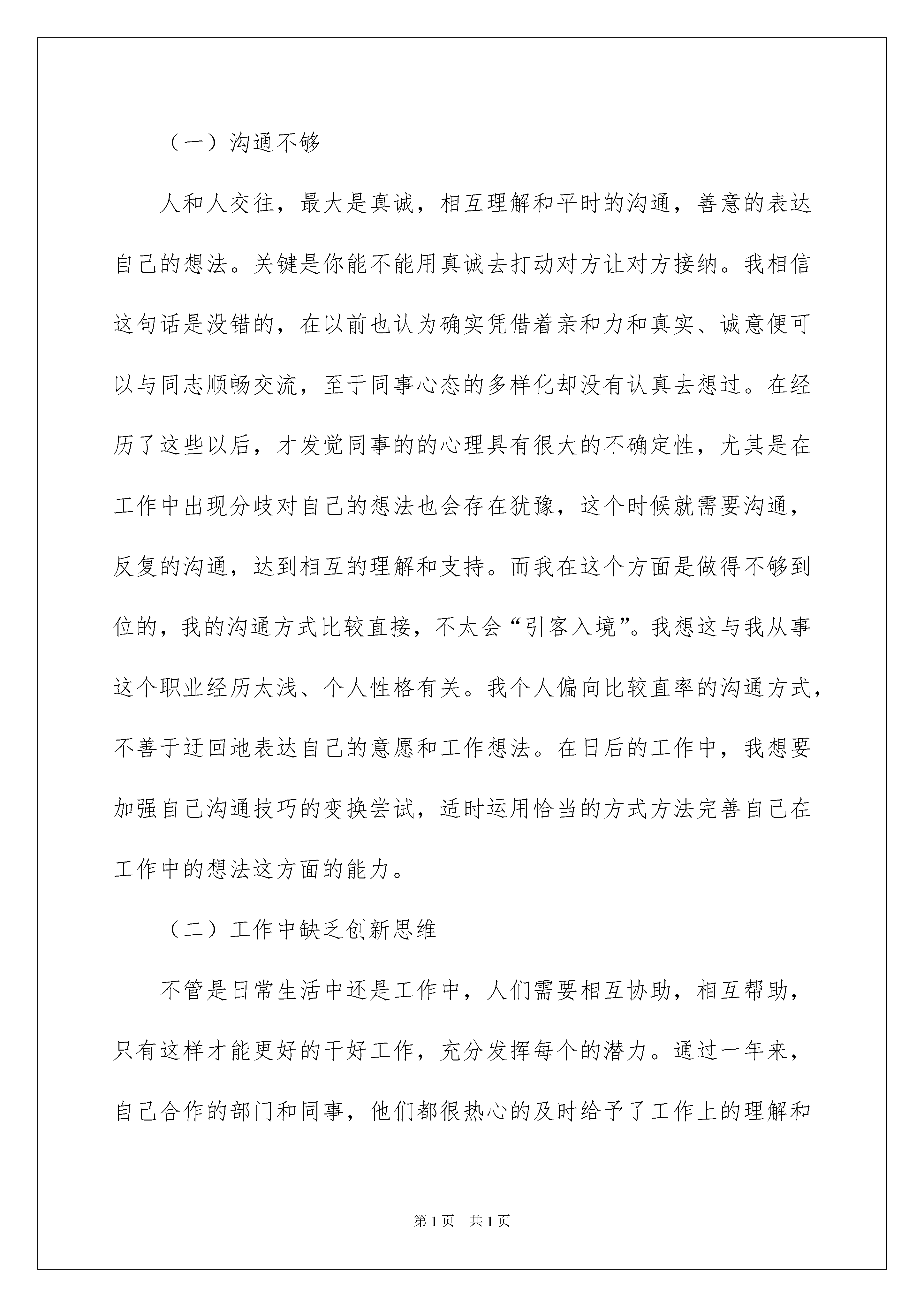 （一）沟通不够

人和人交往，最大是真诚，相互理解和平时的沟通，善意的表达自己的想法。关键是你能不能用真诚去打动对方让对方接纳。我相信这句话是没错的，在以前也认为确实凭借着亲和力和真实、诚意便可以与同志顺畅交流，至于同事心态的多样化却没有认真去想过。在经历了这些以后，才发觉同事的的心理具有很大的不确定性，尤其是在工作中出现分歧对自己的想法也会存在犹豫，这个时候就需要沟通，反复的沟通，达到相互的理解和支持。而我在这个方面是做得不够到位的，我的沟通方式比较直接，不太会“引客入境”。我想这与我从事这个职业经历太浅、个人性格有关。我个人偏向比较直率的沟通方式，不善于迂回地表达自己的意愿和工作想法。在日后的工作中，我想要加强自己沟通技巧的变换尝试，适时运用恰当的方式方法完善自己在工作中的想法这方面的能力。

（二）工作中缺乏创新思维

不管是日常生活中还是工作中，人们需要相互协助，相互帮助，只有这样才能更好的干好工作，充分发挥每个的潜力。通过一年来，自己合作的部门和同事，他们都很热心的及时给予了工作上的理解和

第1页 共1页